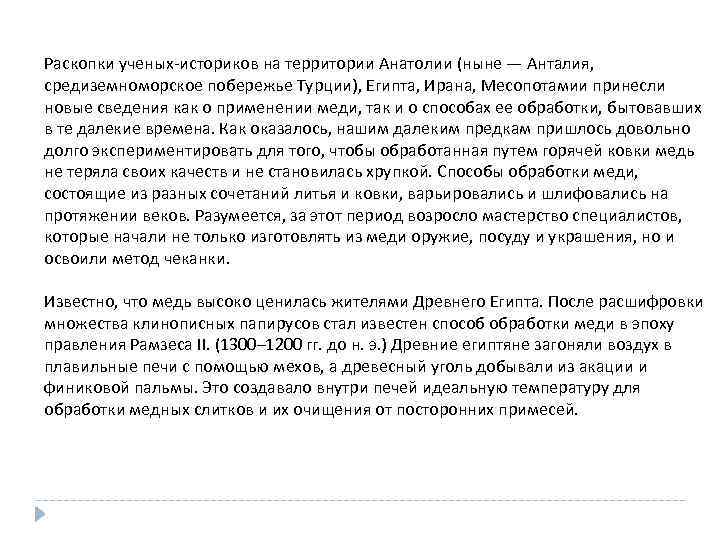 Раскопки ученых-историков на территории Анатолии (ныне — Анталия, средиземноморское побережье Турции), Египта, Ирана, Месопотамии принесли новые сведения как о применении меди, так и о способах ее обработки, бытовавших в те далекие времена. Как оказалось, нашим далеким предкам пришлось довольно долго экспериментировать для того, чтобы обработанная путем горячей ковки медь не теряла своих качеств и не становилась хрупкой. Способы обработки меди, состоящие из разных сочетаний литья и ковки, варьировались и шлифовались на протяжении веков. Разумеется, за этот период возросло мастерство специалистов, которые начали не только изготовлять из меди оружие, посуду и украшения, но и освоили метод чеканки.

Известно, что медь высоко ценилась жителями Древнего Египта. После расшифровки множества клинописных папирусов стал известен способ обработки меди в эпоху правления Рамзеса II. (1300–1200 гг. до н. э.) Древние египтяне загоняли воздух в плавильные печи с помощью мехов, а древесный уголь добывали из акации и финиковой пальмы. Это создавало внутри печей идеальную температуру для обработки медных слитков и их очищения от посторонних примесей.